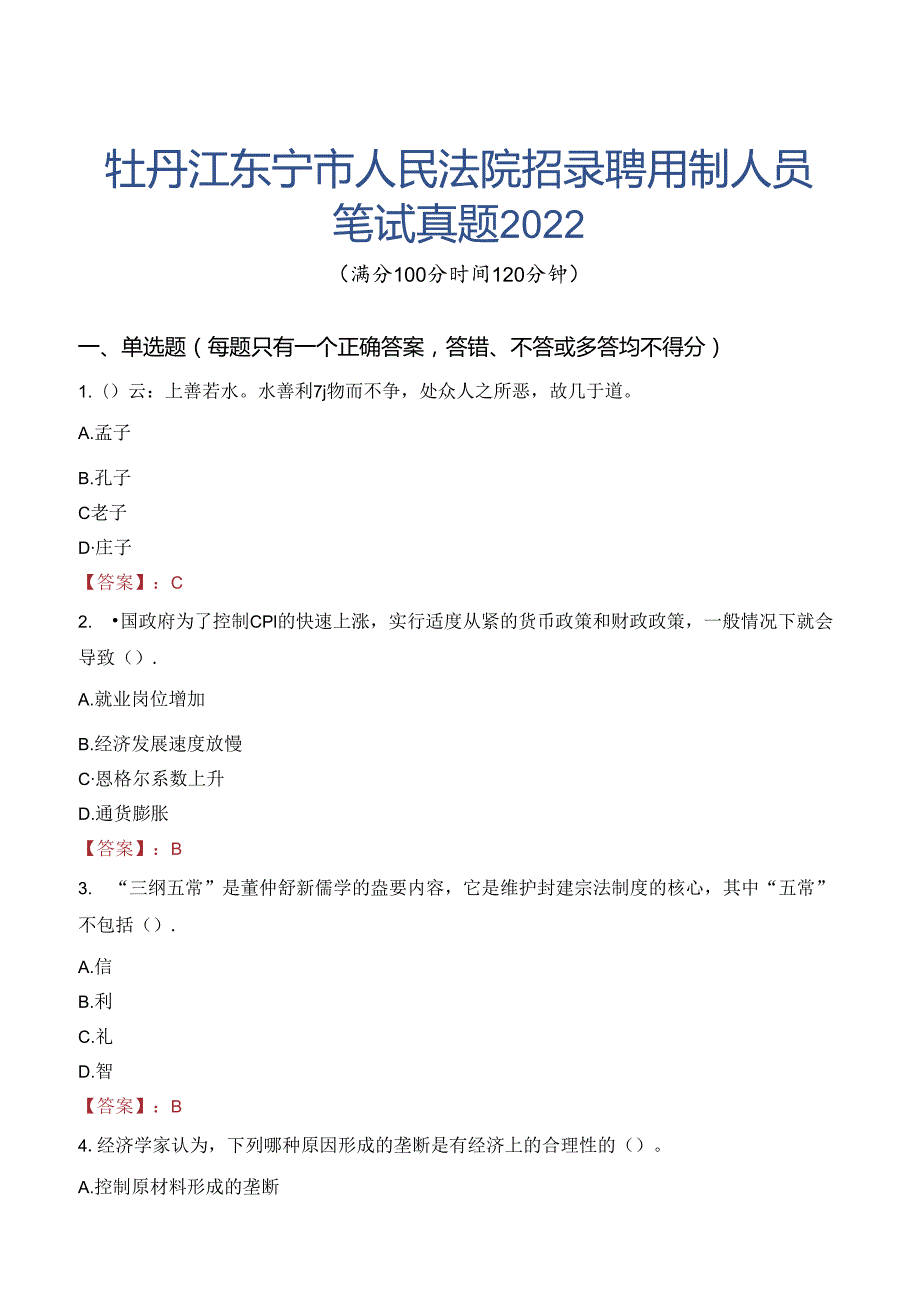 牡丹江东宁市人民法院招录聘用制人员笔试真题2022

（满分100分时间120分钟）

一、单选题（每题只有一个正确答案，答错、不答或多答均不得分）

1.（）云：上善若水。水善利7j物而不争，处众人之所恶，故几于道。

A.孟子

B.孔子

C老子

D·庄子

【答案】：C

2. •国政府为了控制CPI的快速上涨，实行适度从紧的货币政策和财政政策，一般情况下就会导致（）.

A.就业岗位增加

B.经济发展速度放慢

C·恩格尔系数上升

D.通货膨胀

【答案】：B

3. “三纲五常”是董仲舒新儒学的盎要内容，它是维护封建宗法制度的核心，其中“五常”不包括（）.

A.信

B.利

C.礼

D.智

【答案】：B

4.经济学家认为，下列哪种原因形成的垄断是有经济上的合理性的（）。

A.控制原材料形成的垄断